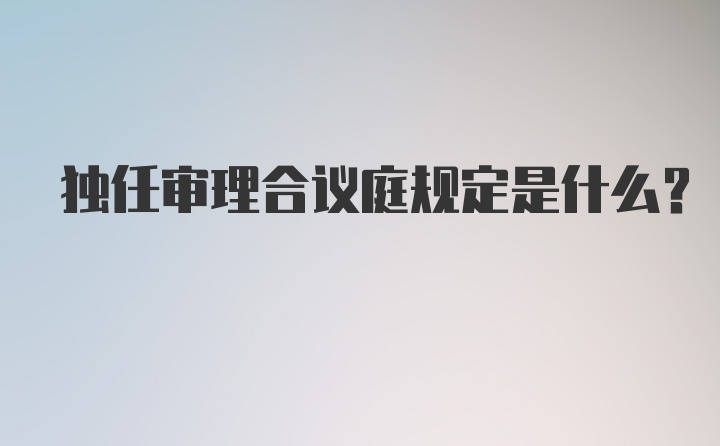 独任审理合议庭规定是什么?